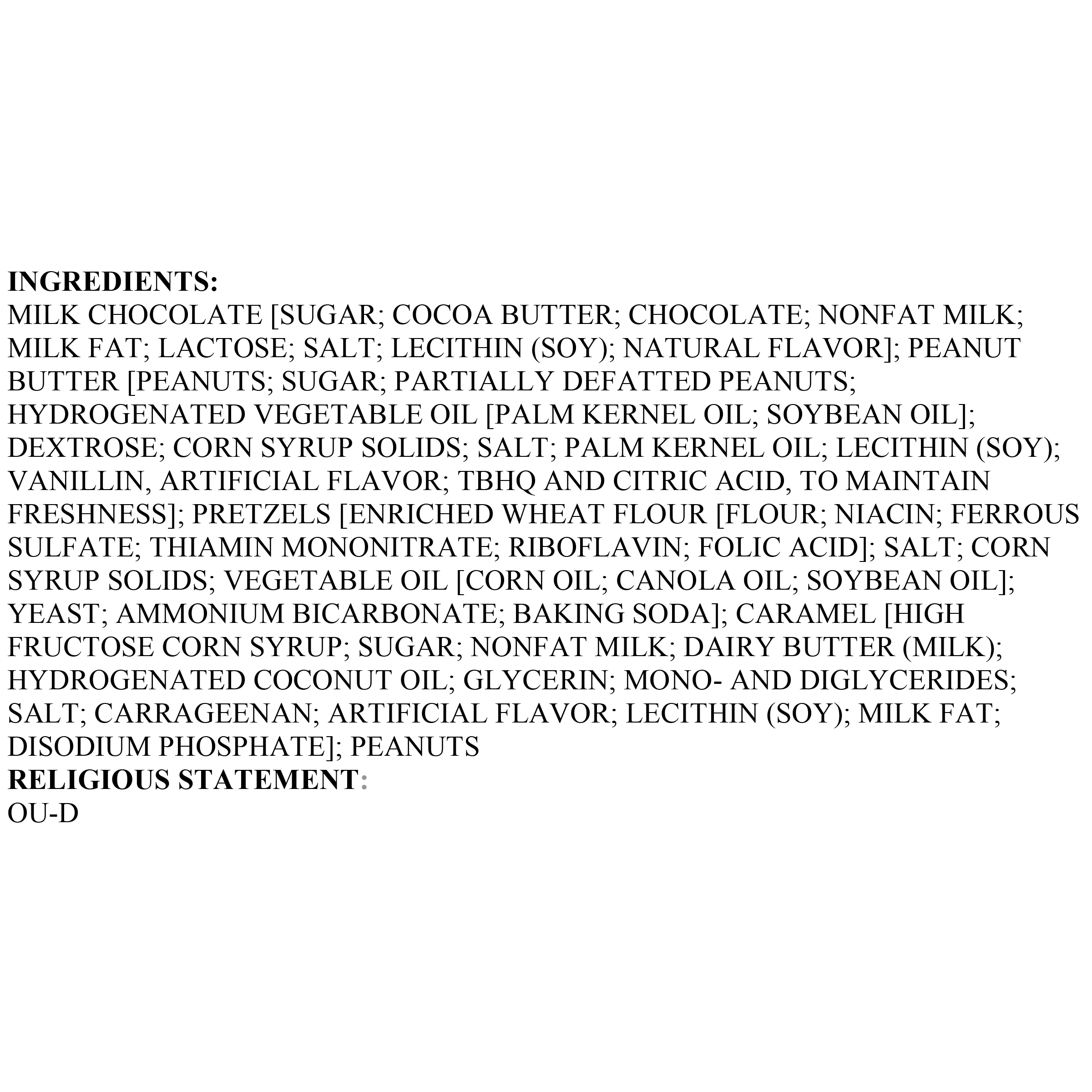 INGREDIENTS:
MILK CHOCOLATE [SUGAR; COCOA BUTTER; CHOCOLATE; NONFAT MILK; MILK FAT; LACTOSE; SALT; LECITHIN (SOY); NATURAL FLAVOR]; PEANUT BUTTER [PEANUTS; SUGAR; PARTIALLY DEFATTED PEANUTS; HYDROGENATED VEGETABLE OIL [PALM KERNEL OIL; SOYBEAN OIL]; DEXTROSE; CORN SYRUP SOLIDS; SALT; PALM KERNEL OIL; LECITHIN (SOY); VANILLIN, ARTIFICIAL FLAVOR; TBHQ AND CITRIC ACID, TO MAINTAIN FRESHNESS]; PRETZELS [ENRICHED WHEAT FLOUR [FLOUR; NIACIN; FERROUS SULFATE; THIAMIN MONONITRATE; RIBOFLAVIN; FOLIC ACID]; SALT; CORN SYRUP SOLIDS; VEGETABLE OIL [CORN OIL; CANOLA OIL; SOYBEAN OIL]; YEAST; AMMONIUM BICARBONATE; BAKING SODA]; CARAMEL [HIGH FRUCTOSE CORN SYRUP; SUGAR; NONFAT MILK; DAIRY BUTTER (MILK); HYDROGENATED COCONUT OIL; GLYCERIN; MONO- AND DIGLYCERIDES; SALT; CARRAGEENAN; ARTIFICIAL FLAVOR; LECITHIN (SOY); MILK FAT; DISODIUM PHOSPHATE]; PEANUTS
RELIGIOUS STATEMENT:
OU-D